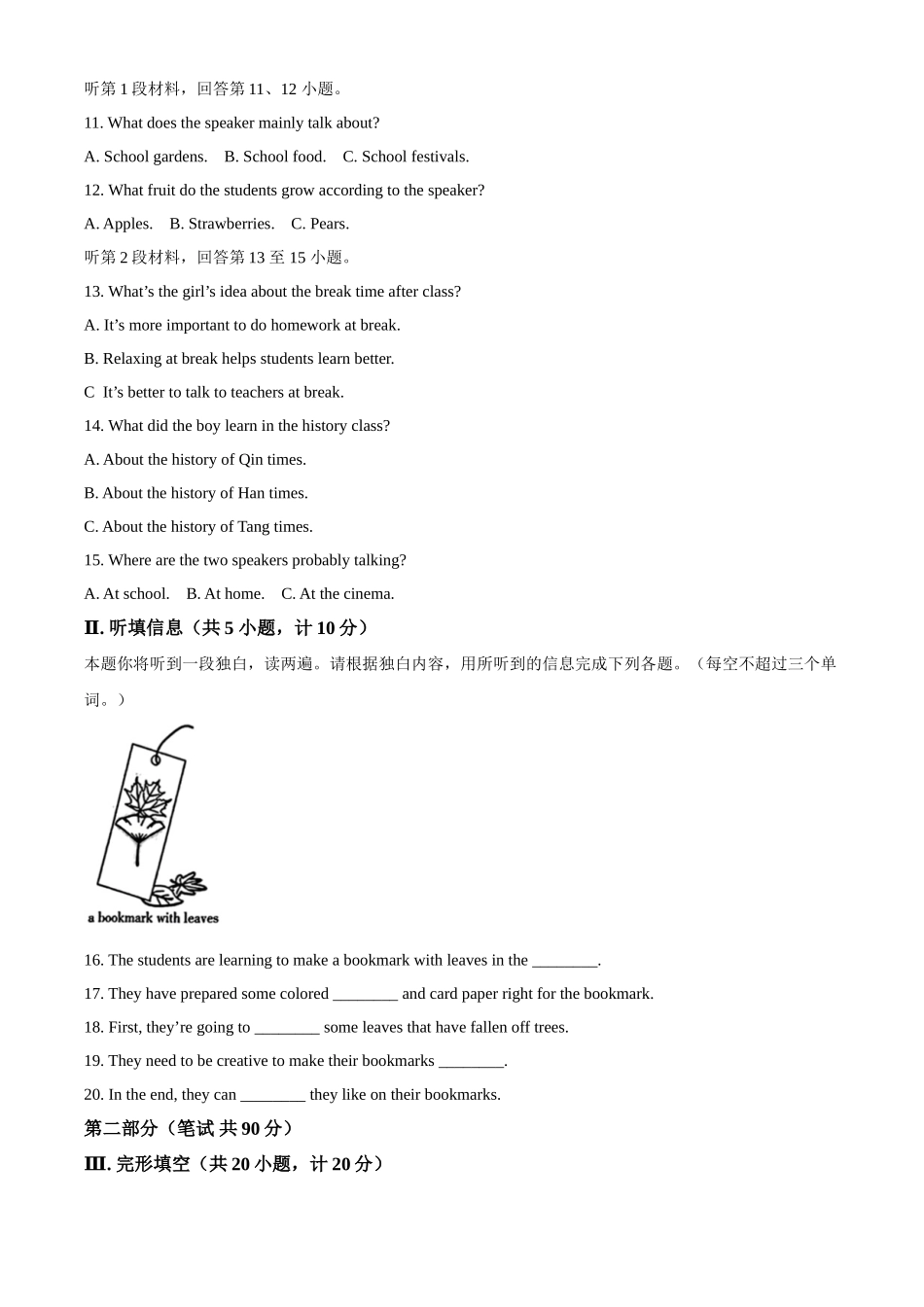 听第 1 段材料，回答第 11、12 小题。

11. What does the speaker mainly talk about?

A. School gardens.　B. School food.　C. School festivals.

12. What fruit do the students grow according to the speaker?

A. Apples.　B. Strawberries.　C. Pears.

听第 2 段材料，回答第 13 至 15 小题。

13. What’s the girl’s idea about the break time after class?

A. It’s more important to do homework at break.

B. Relaxing at break helps students learn better.

C It’s better to talk to teachers at break.

14. What did the boy learn in the history class?

A. About the history of Qin times.

B. About the history of Han times.

C. About the history of Tang times.

15. Where are the two speakers probably talking?

A. At school.　B. At home.　C. At the cinema.

II. 听填信息（共 5 小题，计 10 分）

本题你将听到一段独白，读两遍。请根据独白内容，用所听到的信息完成下列各题。（每空不超过三个单词。）

a bookmark with leaves

16. The students are learning to make a bookmark with leaves in the ________.

17. They have prepared some colored ________ and card paper right for the bookmark.

18. First, they’re going to ________ some leaves that have fallen off trees.

19. They need to be creative to make their bookmarks ________.

20. In the end, they can ________ they like on their bookmarks.

第二部分（笔试 共 90 分）

III. 完形填空（共 20 小题，计 20 分）